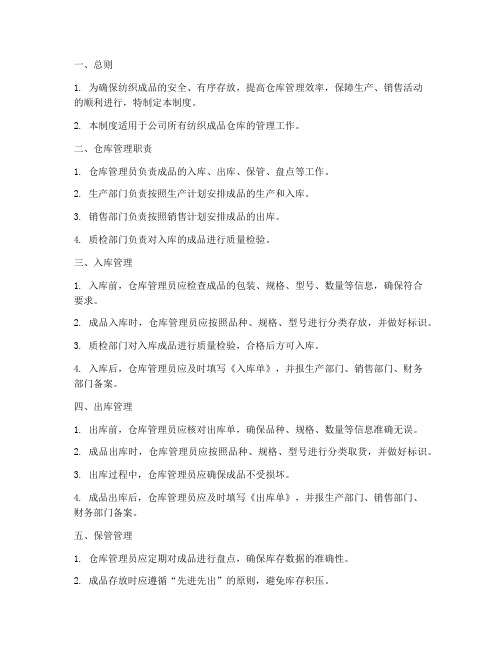 一、总则

1. 为确保纺织成品的安全、有序存放，提高仓库管理效率，保障生产、销售活动的顺利进行，特制定本制度。

2. 本制度适用于公司所有纺织成品仓库的管理工作。

二、仓库管理职责

1. 仓库管理员负责成品的入库、出库、保管、盘点等工作。

2. 生产部门负责按照生产计划安排成品的生产和入库。

3. 销售部门负责按照销售计划安排成品的出库。

4. 质检部门负责对入库的成品进行质量检验。

三、入库管理

1. 入库前，仓库管理员应检查成品的包装、规格、型号、数量等信息，确保符合要求。

2. 成品入库时，仓库管理员应按照品种、规格、型号进行分类存放，并做好标识。

3. 质检部门对入库成品进行质量检验，合格后方可入库。

4. 入库后，仓库管理员应及时填写《入库单》，并报生产部门、销售部门、财务部门备案。

四、出库管理

1. 出库前，仓库管理员应核对出库单，确保品种、规格、数量等信息准确无误。

2. 成品出库时，仓库管理员应按照品种、规格、型号进行分类取货，并做好标识。

3. 出库过程中，仓库管理员应确保成品不受损坏。

4. 成品出库后，仓库管理员应及时填写《出库单》，并报生产部门、销售部门、财务部门备案。

五、保管管理

1. 仓库管理员应定期对成品进行盘点，确保库存数据的准确性。

2. 成品存放时应遵循“先进先出”的原则，避免库存积压。